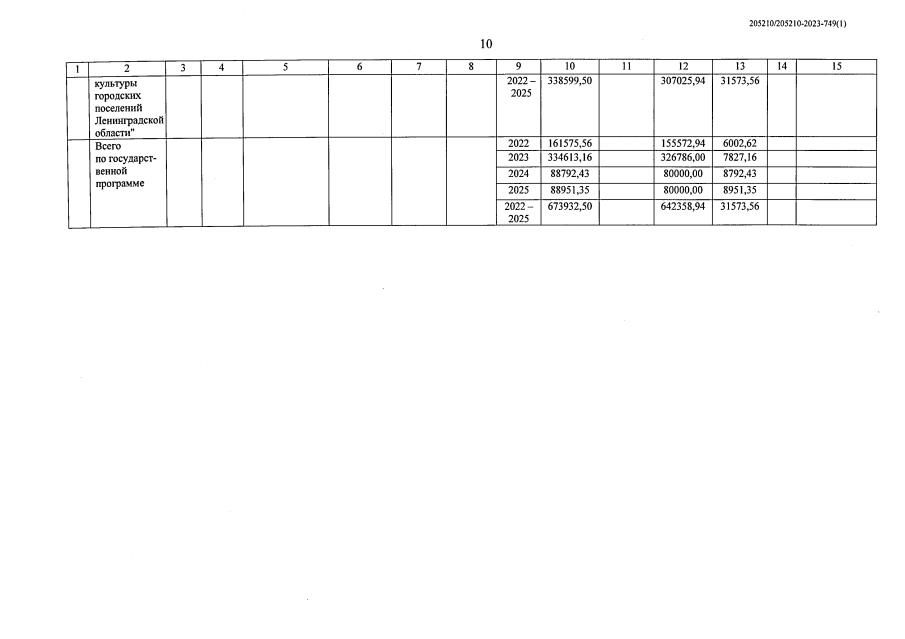 205210/205210-2023-749(1)

10

| 1 | 2 | 3 | 4 | 5 | 6 | 7 | 8 | 9 | 10 | 11 | 12 | 13 | 14 | 15 |
|---|---|---|---|---|---|---|---|---|---|---|---|---|---|---|
| | культуры городских поселений Ленинградской области" | | | | | | | 2022 – 2025 | 338599,50 | | 307025,94 | 31573,56 | | |
| | Всего по государственной программе | | | | | | | 2022 | 161575,56 | | 155572,94 | 6002,62 | | |
| | | | | | | | | 2023 | 334613,16 | | 326786,00 | 7827,16 | | |
| | | | | | | | | 2024 | 88792,43 | | 80000,00 | 8792,43 | | |
| | | | | | | | | 2025 | 88951,35 | | 80000,00 | 8951,35 | | |
| | | | | | | | | 2022 – 2025 | 673932,50 | | 642358,94 | 31573,56 | | |